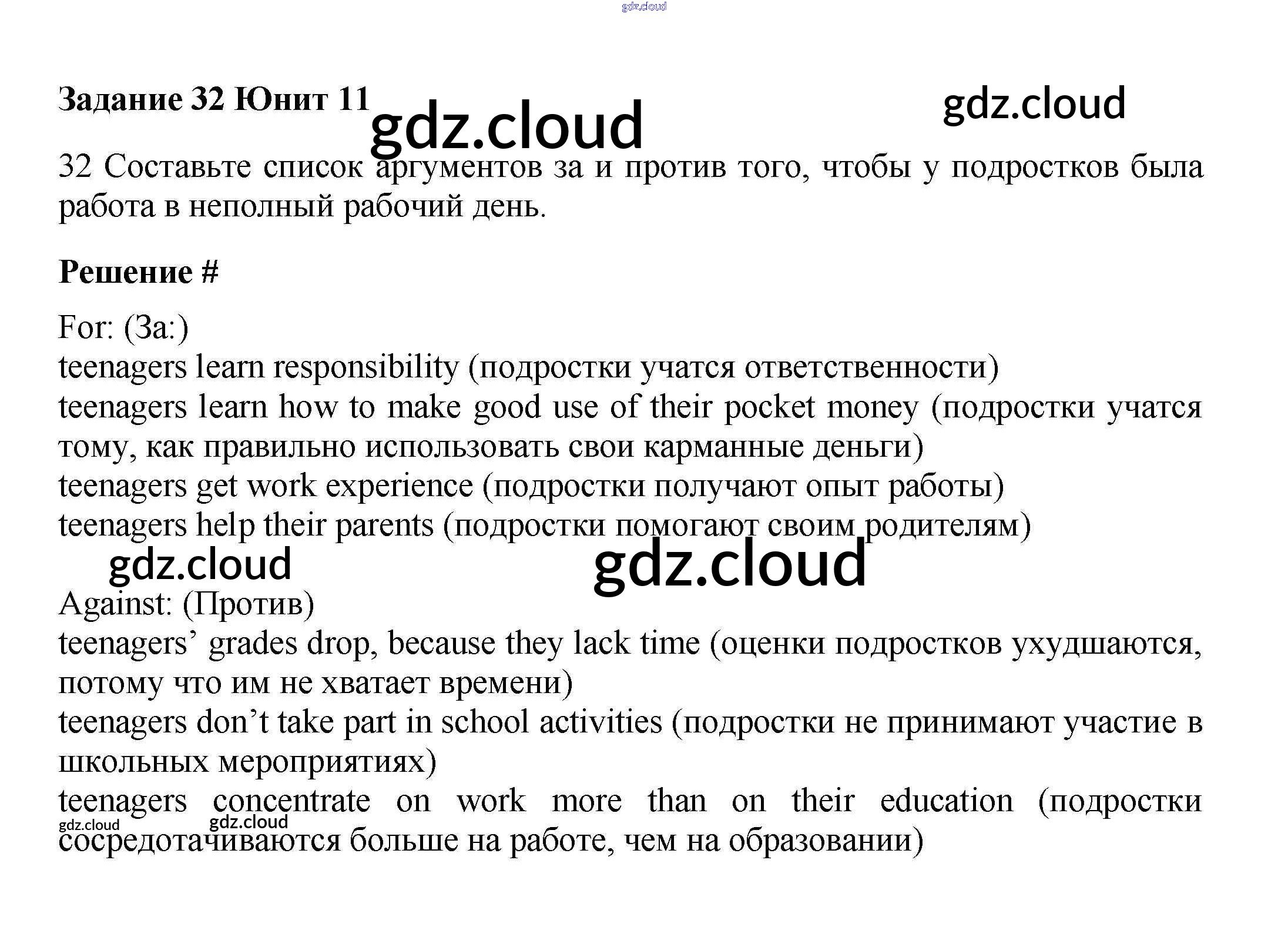 Задание 32 Юнит 11

32 Составьте список аргументов за и против того, чтобы у подростков была работа в неполный рабочий день.

Решение #

For: (За:)
teenagers learn responsibility (подростки учатся ответственности)
teenagers learn how to make good use of their pocket money (подростки учатся тому, как правильно использовать свои карманные деньги)
teenagers get work experience (подростки получают опыт работы)
teenagers help their parents (подростки помогают своим родителям)

Against: (Против)
teenagers' grades drop, because they lack time (оценки подростков ухудшаются, потому что им не хватает времени)
teenagers don't take part in school activities (подростки не принимают участие в школьных мероприятиях)
teenagers concentrate on work more than on their education (подростки сосредотачиваются больше на работе, чем на образовании)

gdz.cloud